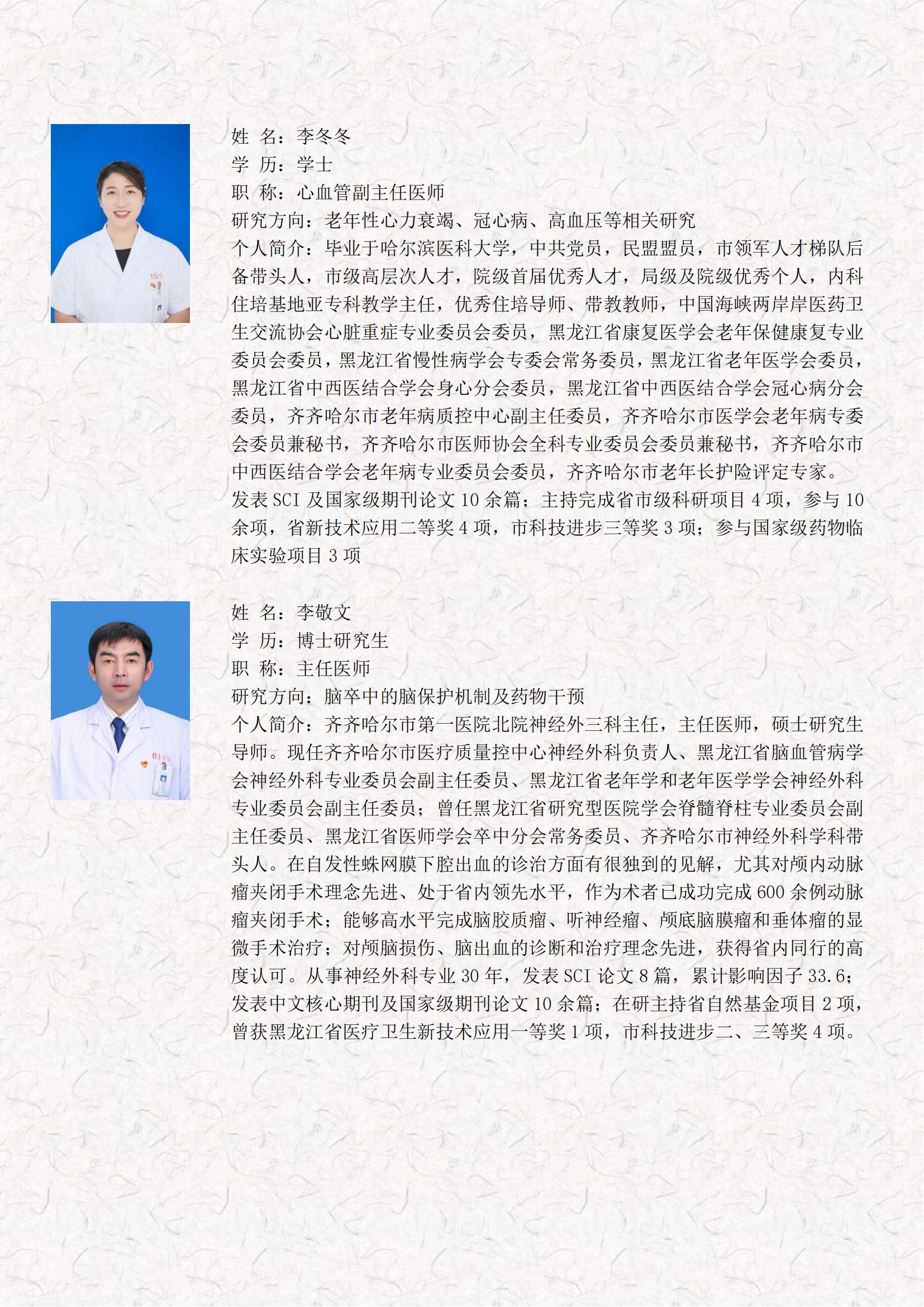 姓 名：李冬冬
学 历：学士
职 称：心血管副主任医师
研究方向：老年性心力衰竭、冠心病、高血压等相关研究
个人简介：毕业于哈尔滨医科大学，中共党员，民盟盟员，市领军人才梯队后备带头人，市级高层次人才，院级首届优秀人才，局级及院级优秀个人，内科住培基地亚专科教学主任，优秀住培导师、带教教师，中国海峡两岸岸医药卫生交流协会心脏重症专业委员会委员，黑龙江省康复医学会老年保健康复专业委员会委员，黑龙江省慢性病学会专委会常务委员，黑龙江省老年医学会委员，黑龙江省中西医结合学会身心分会委员，黑龙江省中西医结合学会冠心病分会委员，齐齐哈尔市老年病质控中心副主任委员，齐齐哈尔市医学会老年病专委会委员兼秘书，齐齐哈尔市医师协会全科专业委员会委员兼秘书，齐齐哈尔市中西医结合学会老年病专业委员会委员，齐齐哈尔市老年长护险评定专家。
发表 SCI 及国家级期刊论文 10 余篇；主持完成省市级科研项目 4 项，参与 10 余项，省新技术应用二等奖 4 项，市科技进步三等奖 3 项；参与国家级药物临床实验项目 3 项

姓 名：李敬文
学 历：博士研究生
职 称：主任医师
研究方向：脑卒中的脑保护机制及药物干预
个人简介：齐齐哈尔市第一医院北院神经外三科主任，主任医师，硕士研究生导师。现任齐齐哈尔市医疗质量控中心神经外科负责人、黑龙江省脑血管病学会神经外科专业委员会副主任委员、黑龙江省老年学和老年医学学会神经外科专业委员会副主任委员；曾任黑龙江省研究型医院学会脊髓脊柱专业委员会副主任委员、黑龙江省医师学会卒中分会常务委员、齐齐哈尔市神经外科学科带头人。在自发性蛛网膜下腔出血的诊治方面有很独到的见解，尤其对颅内动脉瘤夹闭手术理念先进、处于省内领先水平，作为术者已成功完成 600 余例动脉瘤夹闭手术；能够高水平完成脑胶质瘤、听神经瘤、颅底脑膜瘤和垂体瘤的显微手术治疗；对颅脑损伤、脑出血的诊断和治疗理念先进，获得省内同行的高度认可。从事神经外科专业 30 年，发表 SCI 论文 8 篇，累计影响因子 33.6；发表中文核心期刊及国家级期刊论文 10 余篇；在研主持省自然基金项目 2 项，曾获黑龙江省医疗卫生新技术应用一等奖 1 项，市科技进步二、三等奖 4 项。